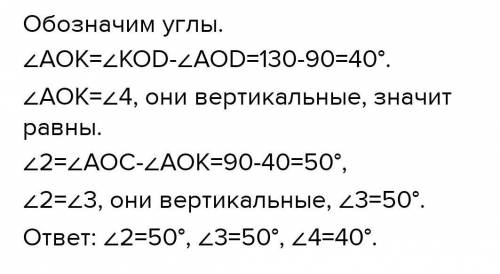 Обозначим углы.

$\angle AOK=\angle KOD-\angle AOD=130-90=40°$.

$\angle AOK=\angle 4$, они вертикальные, значит равны.

$\angle 2=\angle AOC-\angle AOK=90-40=50°$,

$\angle 2=\angle 3$, они вертикальные, $\angle 3=50°$.

Ответ: $\angle 2=50°$, $\angle 3=50°$, $\angle 4=40°$.